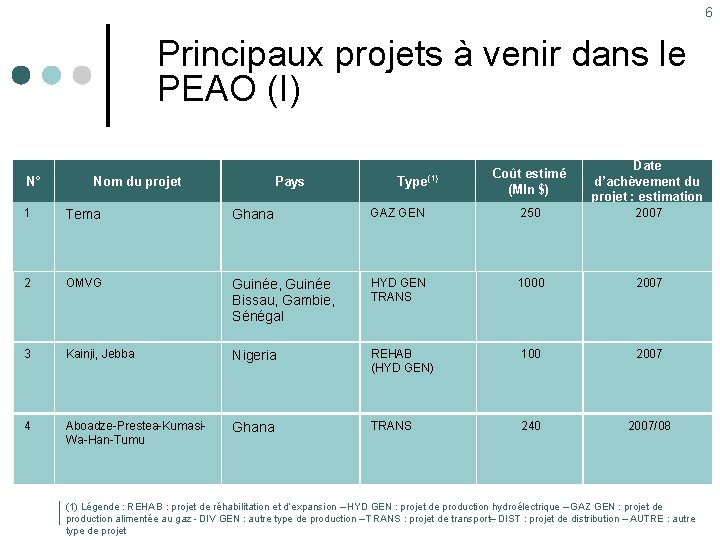 6

Principaux projets à venir dans le PEAO (I)

| N° | Nom du projet | Pays | Type$^{(1)}$ | Coût estimé (Mln $) | Date d'achèvement du projet : estimation |
|---|---|---|---|---|---|
| 1 | Tema | Ghana | GAZ GEN | 250 | 2007 |
| 2 | OMVG | Guinée, Guinée Bissau, Gambie, Sénégal | HYD GEN TRANS | 1000 | 2007 |
| 3 | Kainji, Jebba | Nigeria | REHAB (HYD GEN) | 100 | 2007 |
| 4 | Aboadze-Prestea-Kumasi-Wa-Han-Tumu | Ghana | TRANS | 240 | 2007/08 |

(1) Légende : REHAB : projet de réhabilitation et d'expansion – HYD GEN : projet de production hydroélectrique – GAZ GEN : projet de production alimentée au gaz - DIV GEN : autre type de production – TRANS : projet de transport– DIST : projet de distribution – AUTRE : autre type de projet